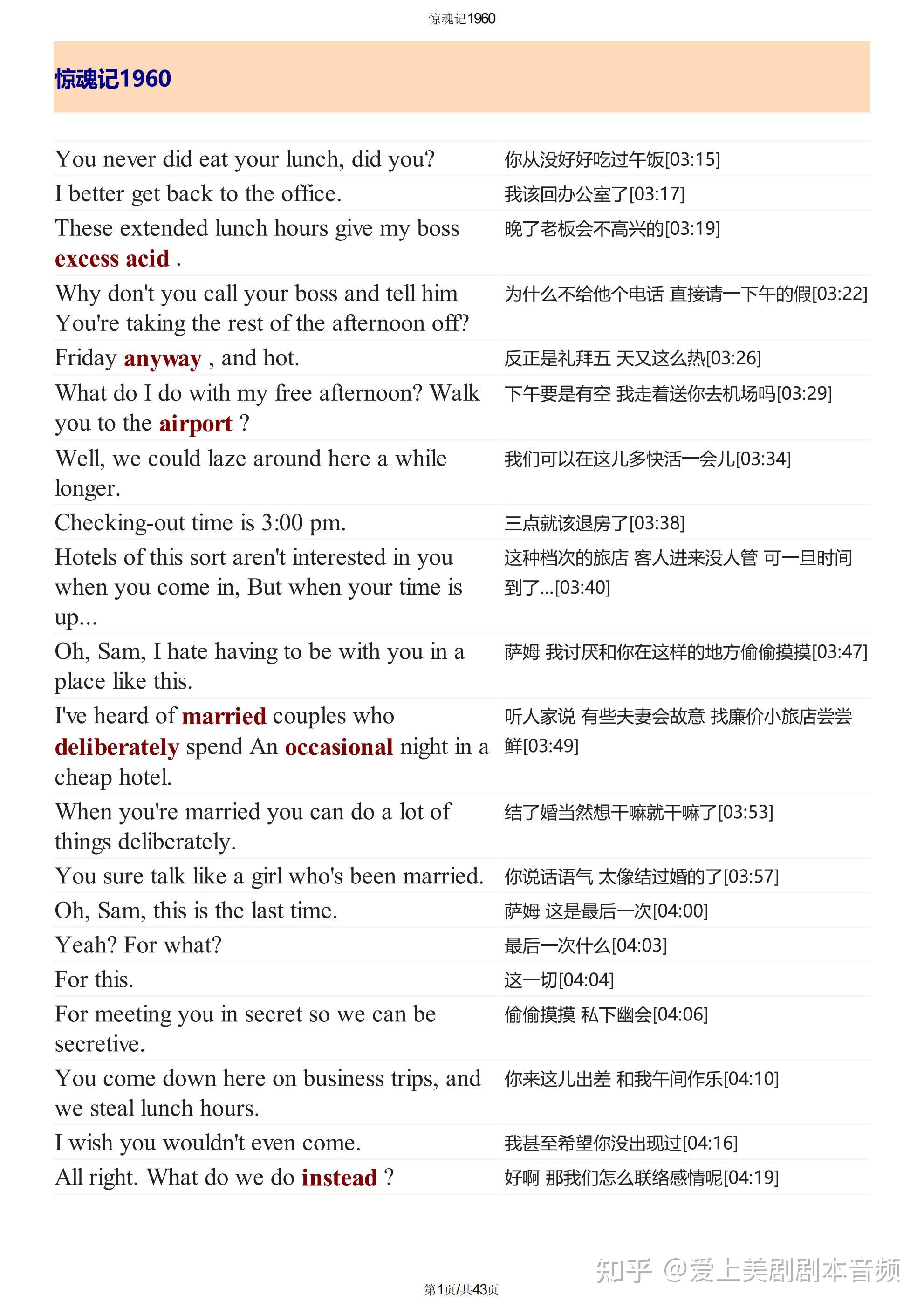 惊魂记1960

惊魂记1960

| | |
|---|---|
| You never did eat your lunch, did you? | 你从没好好吃过午饭[03:15] |
| I better get back to the office. | 我该回办公室了[03:17] |
| These extended lunch hours give my boss excess acid . | 晚了老板会不高兴的[03:19] |
| Why don't you call your boss and tell him You're taking the rest of the afternoon off? | 为什么不给他个电话 直接请一下午的假[03:22] |
| Friday anyway , and hot. | 反正是礼拜五 天又这么热[03:26] |
| What do I do with my free afternoon? Walk you to the airport ? | 下午要是有空 我走着送你去机场吗[03:29] |
| Well, we could laze around here a while longer. | 我们可以在这儿多快活一会儿[03:34] |
| Checking-out time is 3:00 pm. | 三点就该退房了[03:38] |
| Hotels of this sort aren't interested in you when you come in, But when your time is up... | 这种档次的旅店 客人进来没人管 可一旦时间到了...[03:40] |
| Oh, Sam, I hate having to be with you in a place like this. | 萨姆 我讨厌和你在这样的地方偷偷摸摸[03:47] |
| I've heard of married couples who deliberately spend An occasional night in a cheap hotel. | 听人家说 有些夫妻会故意 找廉价小旅店尝尝鲜[03:49] |
| When you're married you can do a lot of things deliberately. | 结了婚当然想干嘛就干嘛了[03:53] |
| You sure talk like a girl who's been married. | 你说话语气 太像结过婚的了[03:57] |
| Oh, Sam, this is the last time. | 萨姆 这是最后一次[04:00] |
| Yeah? For what? | 最后一次什么[04:03] |
| For this. | 这一切[04:04] |
| For meeting you in secret so we can be secretive. | 偷偷摸摸 私下幽会[04:06] |
| You come down here on business trips, and we steal lunch hours. | 你来这儿出差 和我午间作乐[04:10] |
| I wish you wouldn't even come. | 我甚至希望你没出现过[04:16] |
| All right. What do we do instead ? | 好啊 那我们怎么联络感情呢[04:19] |

知乎 @爱上美剧剧本音频

第1页/共43页